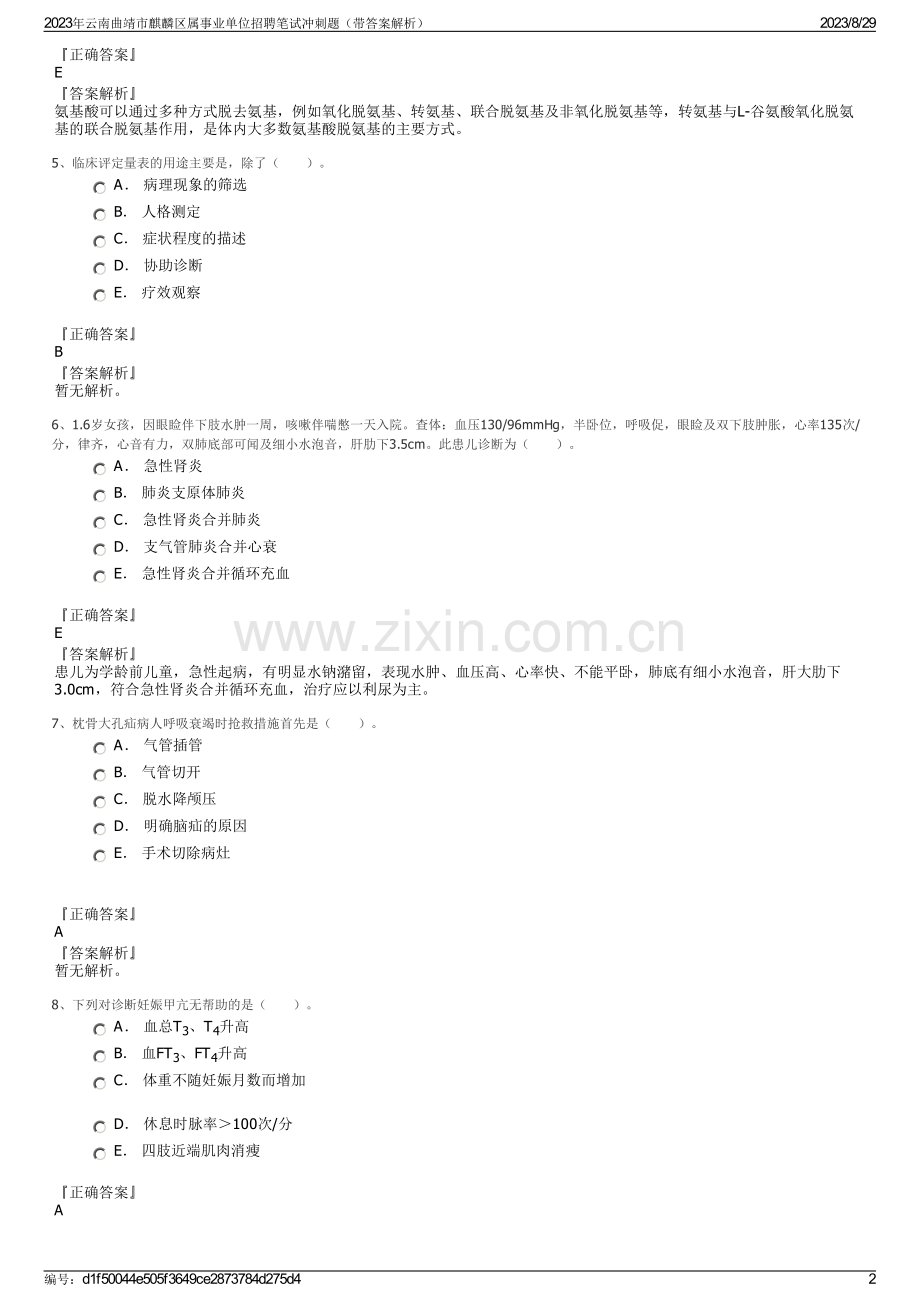 2023年云南曲靖市麒麟区属事业单位招聘笔试冲刺题（带答案解析）

2023/8/29

『正确答案』
E
『答案解析』
氨基酸可以通过多种方式脱去氨基，例如氧化脱氨基、转氨基、联合脱氨基及非氧化脱氨基等，转氨基与L-谷氨酸氧化脱氨基的联合脱氨基作用，是体内大多数氨基酸脱氨基的主要方式。

5、临床评定量表的用途主要是，除了（　　）。

A． 病理现象的筛选
B． 人格测定
C． 症状程度的描述
D． 协助诊断
E． 疗效观察

『正确答案』
B
『答案解析』
暂无解析。

6、1.6岁女孩，因眼睑伴下肢水肿一周，咳嗽伴喘憋一天入院。查体：血压130/96mmHg，半卧位，呼吸促，眼睑及双下肢肿胀，心率135次/分，律齐，心音有力，双肺底部可闻及细小水泡音，肝肋下3.5cm。此患儿诊断为（　　）。

A． 急性肾炎
B． 肺炎支原体肺炎
C． 急性肾炎合并肺炎
D． 支气管肺炎合并心衰
E． 急性肾炎合并循环充血

『正确答案』
E
『答案解析』
患儿为学龄前儿童，急性起病，有明显水钠潴留，表现水肿、血压高、心率快、不能平卧，肺底有细小水泡音，肝大肋下3.0cm，符合急性肾炎合并循环充血，治疗应以利尿为主。

www.zixin.com.cn

7、枕骨大孔疝病人呼吸衰竭时抢救措施首先是（　　）。

A． 气管插管
B． 气管切开
C． 脱水降颅压
D． 明确脑疝的原因
E． 手术切除病灶

『正确答案』
A
『答案解析』
暂无解析。

8、下列对诊断妊娠甲亢无帮助的是（　　）。

A． 血总$T_3$、$T_4$升高
B． 血$FT_3$、$FT_4$升高
C． 体重不随妊娠月数而增加
D． 休息时脉率＞100次/分
E． 四肢近端肌肉消瘦

『正确答案』
A

编号：d1f50044e505f3649ce2873784d275d4

2